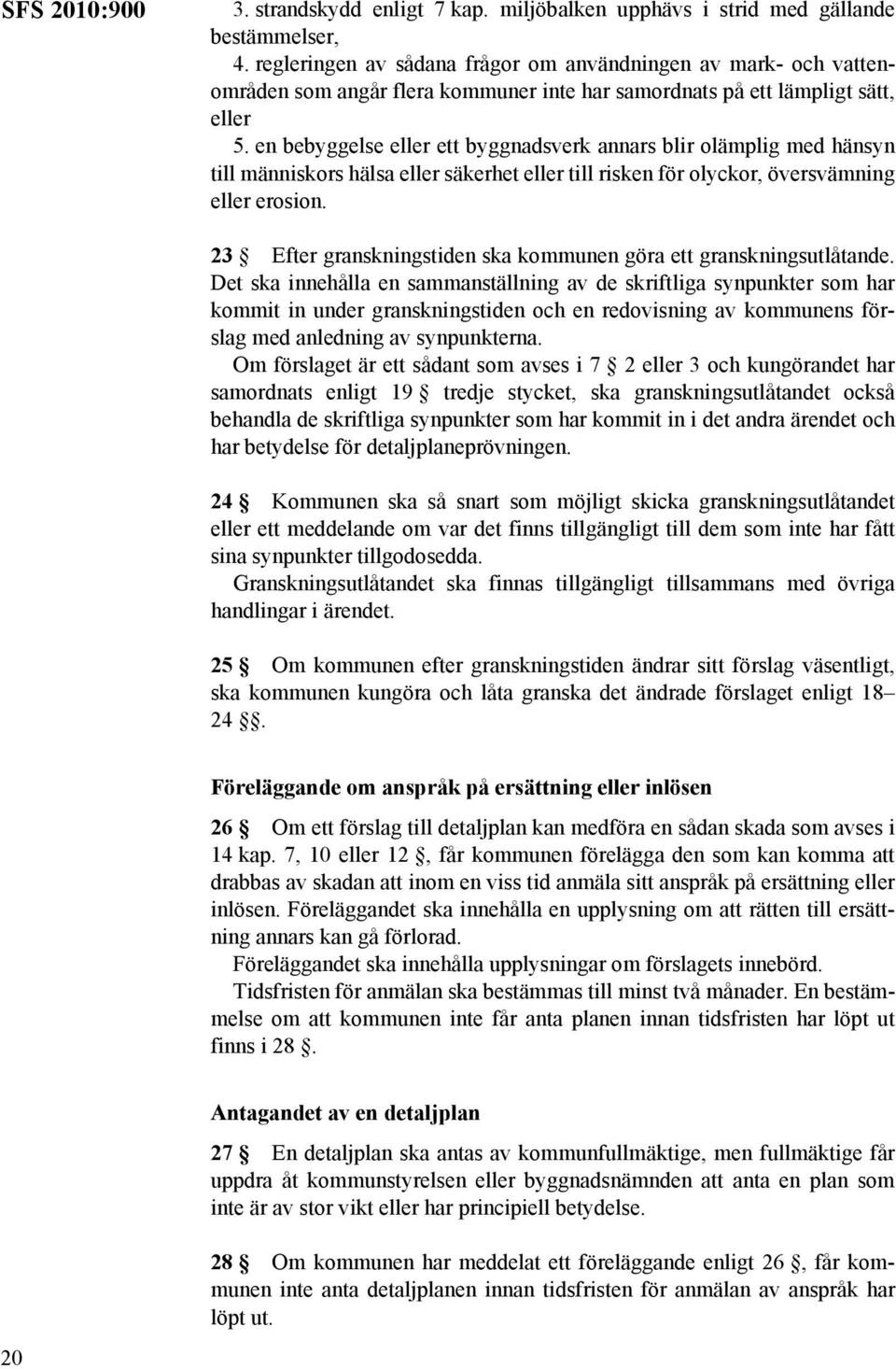 SFS 2010:900

3. strandskydd enligt 7 kap. miljöbalken upphävs i strid med gällande bestämmelser,

4. regleringen av sådana frågor om användningen av mark- och vattenområden som angår flera kommuner inte har samordnats på ett lämpligt sätt, eller

5. en bebyggelse eller ett byggnadsverk annars blir olämplig med hänsyn till människors hälsa eller säkerhet eller till risken för olyckor, översvämning eller erosion.

23 § Efter granskningstiden ska kommunen göra ett granskningsutlåtande. Det ska innehålla en sammanställning av de skriftliga synpunkter som har kommit in under granskningstiden och en redovisning av kommunens förslag med anledning av synpunkterna.

Om förslaget är ett sådant som avses i 7 § 2 eller 3 och kungörandet har samordnats enligt 19 § tredje stycket, ska granskningsutlåtandet också behandla de skriftliga synpunkter som har kommit in i det andra ärendet och har betydelse för detaljplaneprövningen.

24 § Kommunen ska så snart som möjligt skicka granskningsutlåtandet eller ett meddelande om var det finns tillgängligt till dem som inte har fått sina synpunkter tillgodosedda.

Granskningsutlåtandet ska finnas tillgängligt tillsammans med övriga handlingar i ärendet.

25 § Om kommunen efter granskningstiden ändrar sitt förslag väsentligt, ska kommunen kungöra och låta granska det ändrade förslaget enligt 18–24 §§.

Föreläggande om anspråk på ersättning eller inlösen

26 § Om ett förslag till detaljplan kan medföra en sådan skada som avses i 14 kap. 7, 10 eller 12 §, får kommunen förelägga den som kan komma att drabbas av skadan att inom en viss tid anmäla sitt anspråk på ersättning eller inlösen. Föreläggandet ska innehålla en upplysning om att rätten till ersättning annars kan gå förlorad.

Föreläggandet ska innehålla upplysningar om förslagets innebörd.

Tidsfristen för anmälan ska bestämmas till minst två månader. En bestämmelse om att kommunen inte får anta planen innan tidsfristen har löpt ut finns i 28 §.

Antagandet av en detaljplan

27 § En detaljplan ska antas av kommunfullmäktige, men fullmäktige får uppdra åt kommunstyrelsen eller byggnadsnämnden att anta en plan som inte är av stor vikt eller har principiell betydelse.

28 § Om kommunen har meddelat ett föreläggande enligt 26 §, får kommunen inte anta detaljplanen innan tidsfristen för anmälan av anspråk har löpt ut.

20